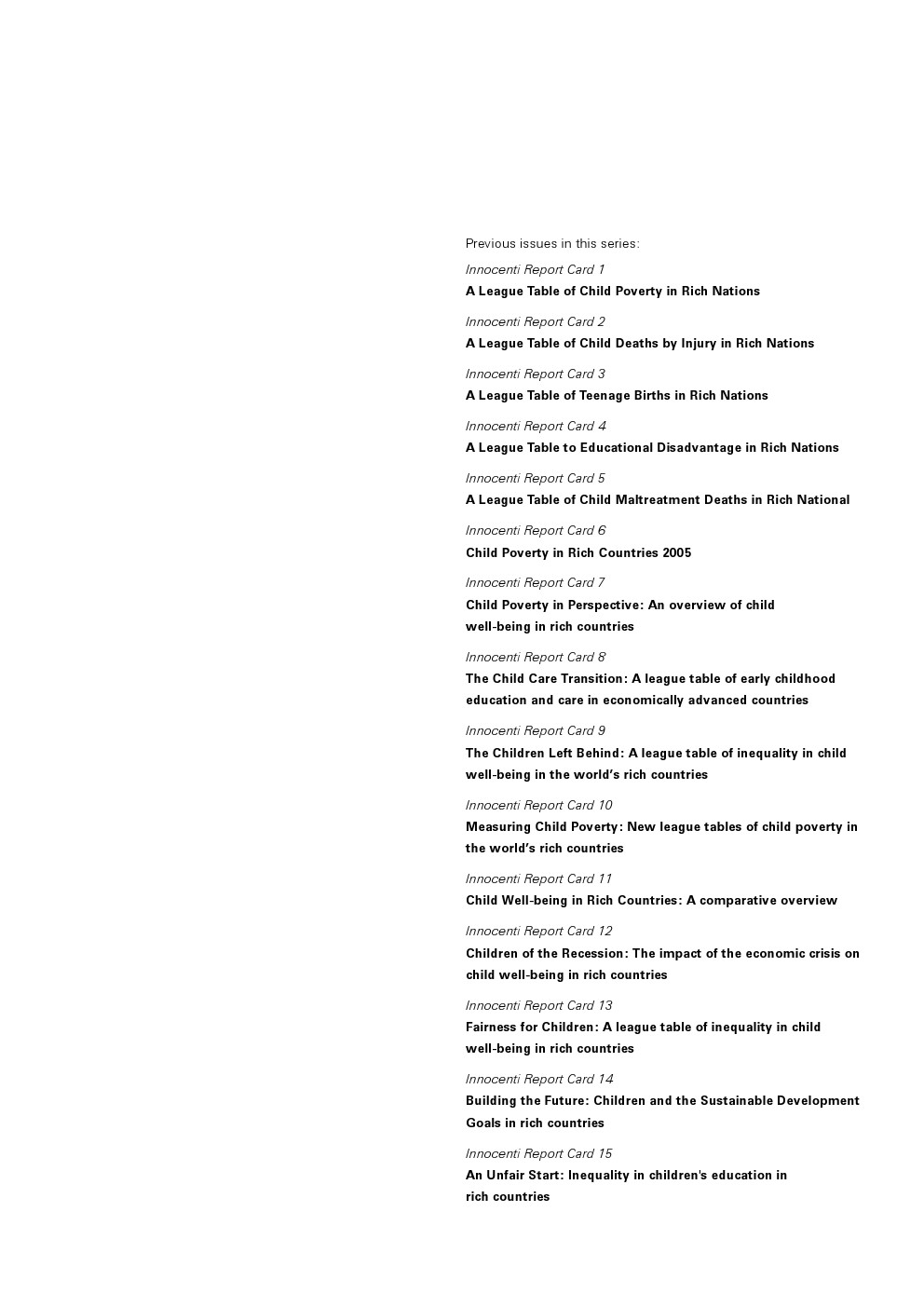 Previous issues in this series:

Innocenti Report Card 1
A League Table of Child Poverty in Rich Nations

Innocenti Report Card 2
A League Table of Child Deaths by Injury in Rich Nations

Innocenti Report Card 3
A League Table of Teenage Births in Rich Nations

Innocenti Report Card 4
A League Table to Educational Disadvantage in Rich Nations

Innocenti Report Card 5
A League Table of Child Maltreatment Deaths in Rich National

Innocenti Report Card 6
Child Poverty in Rich Countries 2005

Innocenti Report Card 7
Child Poverty in Perspective: An overview of child well-being in rich countries

Innocenti Report Card 8
The Child Care Transition: A league table of early childhood education and care in economically advanced countries

Innocenti Report Card 9
The Children Left Behind: A league table of inequality in child well-being in the world's rich countries

Innocenti Report Card 10
Measuring Child Poverty: New league tables of child poverty in the world's rich countries

Innocenti Report Card 11
Child Well-being in Rich Countries: A comparative overview

Innocenti Report Card 12
Children of the Recession: The impact of the economic crisis on child well-being in rich countries

Innocenti Report Card 13
Fairness for Children: A league table of inequality in child well-being in rich countries

Innocenti Report Card 14
Building the Future: Children and the Sustainable Development Goals in rich countries

Innocenti Report Card 15
An Unfair Start: Inequality in children's education in rich countries